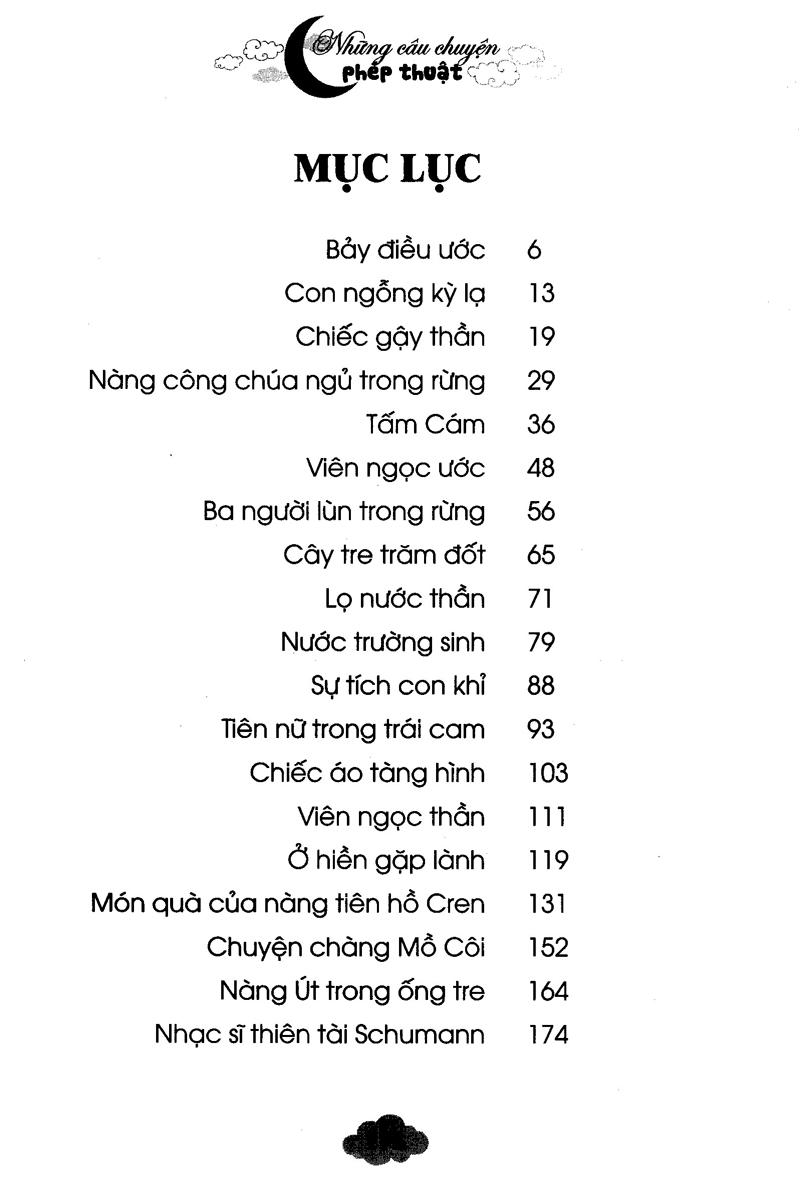 Những câu chuyện phép thuật

MỤC LỤC

| | |
|---|---|
| Bảy điều ước | 6 |
| Con ngỗng kỳ lạ | 13 |
| Chiếc gậy thần | 19 |
| Nàng công chúa ngủ trong rừng | 29 |
| Tấm Cám | 36 |
| Viên ngọc ước | 48 |
| Ba người lùn trong rừng | 56 |
| Cây tre trăm đốt | 65 |
| Lọ nước thần | 71 |
| Nước trường sinh | 79 |
| Sự tích con khỉ | 88 |
| Tiên nữ trong trái cam | 93 |
| Chiếc áo tàng hình | 103 |
| Viên ngọc thần | 111 |
| Ở hiền gặp lành | 119 |
| Món quà của nàng tiên hồ Cren | 131 |
| Chuyện chàng Mồ Côi | 152 |
| Nàng Út trong ống tre | 164 |
| Nhạc sĩ thiên tài Schumann | 174 |